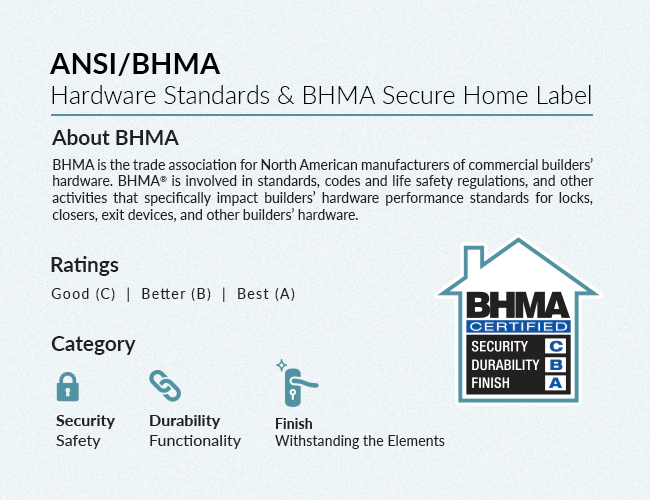 ANSI/BHMA
Hardware Standards & BHMA Secure Home Label

About BHMA
BHMA is the trade association for North American manufacturers of commercial builders' hardware. BHMA® is involved in standards, codes and life safety regulations, and other activities that specifically impact builders' hardware performance standards for locks, closers, exit devices, and other builders' hardware.

Ratings
Good (C) | Better (B) | Best (A)

Category

Security
Safety

Durability
Functionality

Finish
Withstanding the Elements

BHMA
CERTIFIED
SECURITY C
DURABILITY B
FINISH A